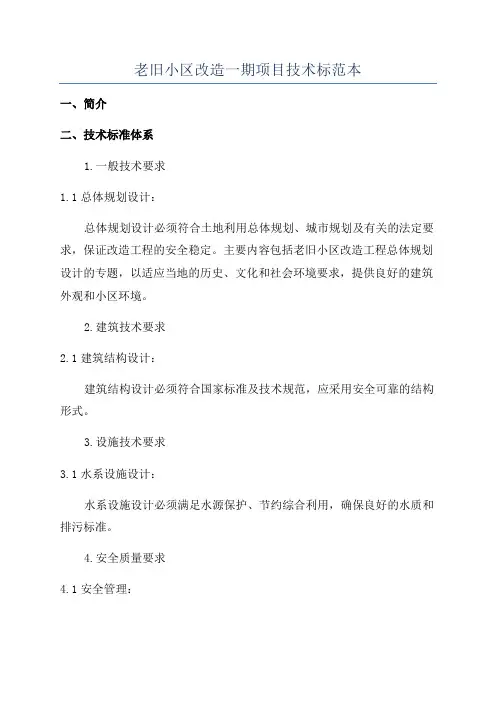 老旧小区改造一期项目技术标范本

一、简介

二、技术标准体系

1.一般技术要求

1.1 总体规划设计：

总体规划设计必须符合土地利用总体规划、城市规划及有关的法定要求，保证改造工程的安全稳定。主要内容包括老旧小区改造工程总体规划设计的专题，以适应当地的历史、文化和社会环境要求，提供良好的建筑外观和小区环境。

2.建筑技术要求

2.1 建筑结构设计：

建筑结构设计必须符合国家标准及技术规范，应采用安全可靠的结构形式。

3.设施技术要求

3.1 水系设施设计：

水系设施设计必须满足水源保护、节约综合利用，确保良好的水质和排污标准。

4.安全质量要求

4.1 安全管理：